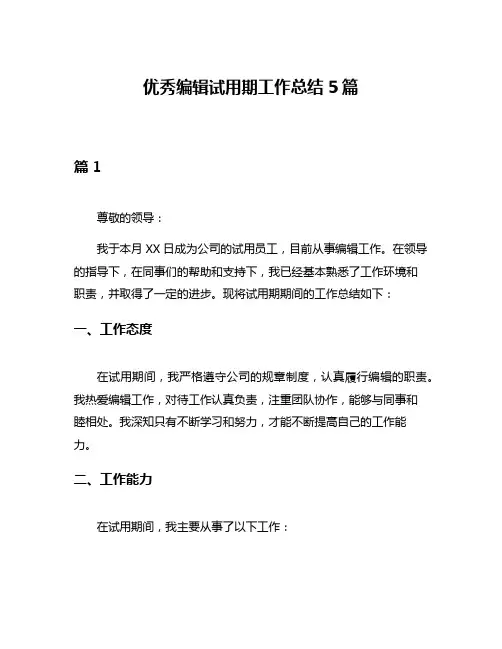 优秀编辑试用期工作总结 5 篇

篇 1

尊敬的领导：

我于本月 XX 日成为公司的试用员工，目前从事编辑工作。在领导的指导下，在同事们的帮助和支持下，我已经基本熟悉了工作环境和职责，并取得了一定的进步。现将试用期期间的工作总结如下：

一、工作态度

在试用期间，我严格遵守公司的规章制度，认真履行编辑的职责。我热爱编辑工作，对待工作认真负责，注重团队协作，能够与同事和睦相处。我深知只有不断学习和努力，才能不断提高自己的工作能力。

二、工作能力

在试用期间，我主要从事了以下工作：